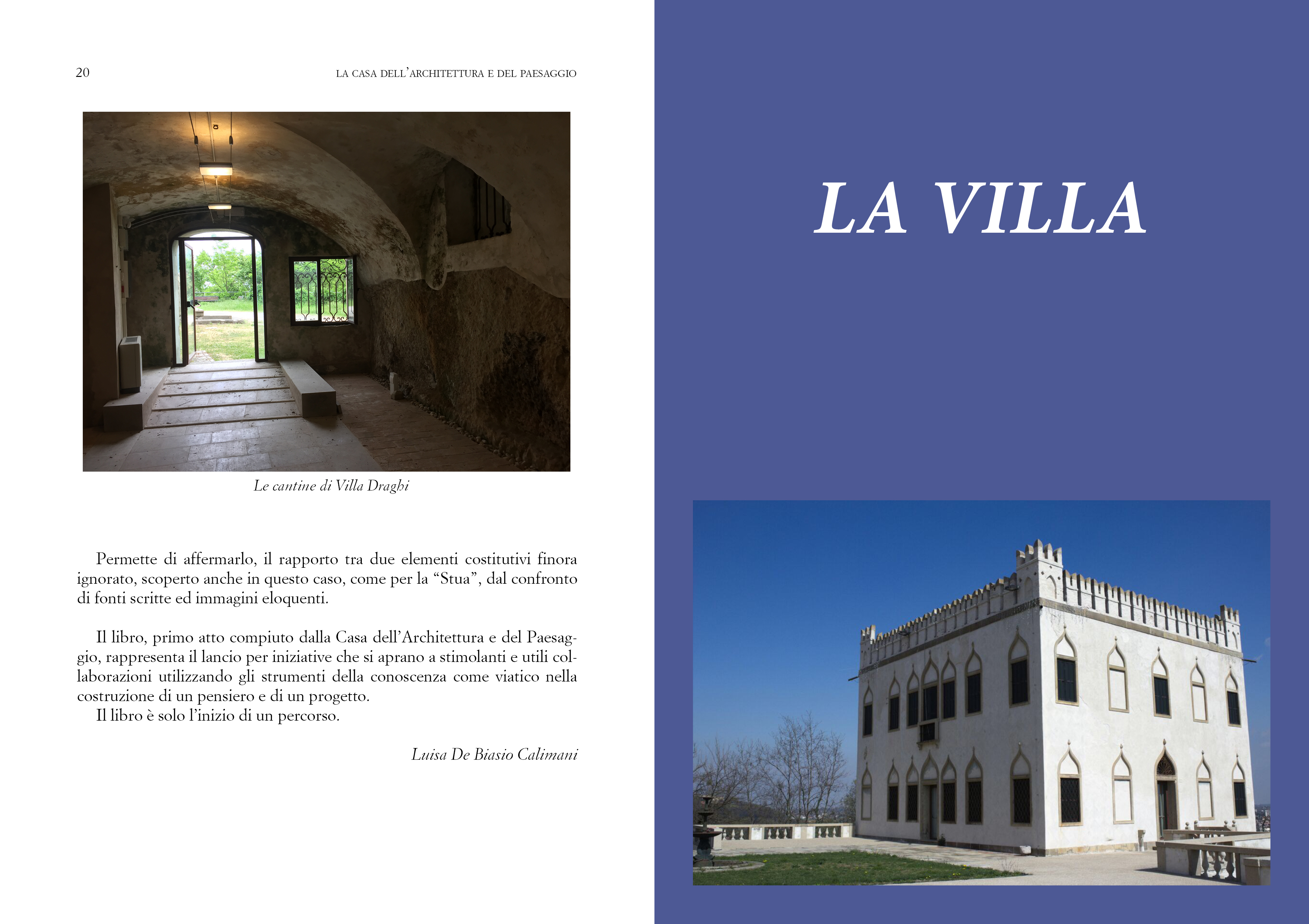 20 LA CASA DELL'ARCHITETTURA E DEL PAESAGGIO

Le cantine di Villa Draghi

Permette di affermarlo, il rapporto tra due elementi costitutivi finora ignorato, scoperto anche in questo caso, come per la "Stua", dal confronto di fonti scritte ed immagini eloquenti.

Il libro, primo atto compiuto dalla Casa dell'Architettura e del Paesaggio, rappresenta il lancio per iniziative che si aprano a stimolanti e utili collaborazioni utilizzando gli strumenti della conoscenza come viatico nella costruzione di un pensiero e di un progetto.
Il libro è solo l'inizio di un percorso.

Luisa De Biasio Calimani

LA VILLA